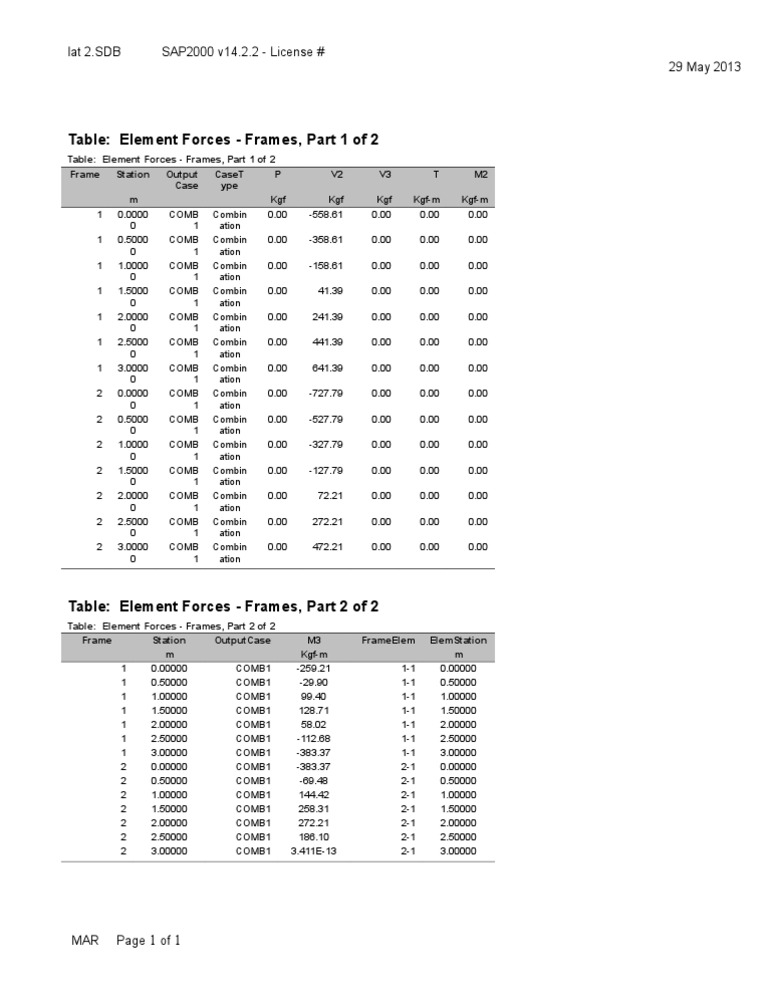 lat 2.SDB SAP2000 v14.2.2 - License #

29 May 2013

Table: Element Forces - Frames, Part 1 of 2

Table: Element Forces - Frames, Part 1 of 2

| Frame | Station | Output Case | CaseType | P | V2 | V3 | T | M2 |
|---|---|---|---|---|---|---|---|---|
| | m | | | Kgf | Kgf | Kgf | Kgf-m | Kgf-m |
| 1 | 0.00000 | COMB1 | Combination | 0.00 | -558.61 | 0.00 | 0.00 | 0.00 |
| 1 | 0.50000 | COMB1 | Combination | 0.00 | -358.61 | 0.00 | 0.00 | 0.00 |
| 1 | 1.00000 | COMB1 | Combination | 0.00 | -158.61 | 0.00 | 0.00 | 0.00 |
| 1 | 1.50000 | COMB1 | Combination | 0.00 | 41.39 | 0.00 | 0.00 | 0.00 |
| 1 | 2.00000 | COMB1 | Combination | 0.00 | 241.39 | 0.00 | 0.00 | 0.00 |
| 1 | 2.50000 | COMB1 | Combination | 0.00 | 441.39 | 0.00 | 0.00 | 0.00 |
| 1 | 3.00000 | COMB1 | Combination | 0.00 | 641.39 | 0.00 | 0.00 | 0.00 |
| 2 | 0.00000 | COMB1 | Combination | 0.00 | -727.79 | 0.00 | 0.00 | 0.00 |
| 2 | 0.50000 | COMB1 | Combination | 0.00 | -527.79 | 0.00 | 0.00 | 0.00 |
| 2 | 1.00000 | COMB1 | Combination | 0.00 | -327.79 | 0.00 | 0.00 | 0.00 |
| 2 | 1.50000 | COMB1 | Combination | 0.00 | -127.79 | 0.00 | 0.00 | 0.00 |
| 2 | 2.00000 | COMB1 | Combination | 0.00 | 72.21 | 0.00 | 0.00 | 0.00 |
| 2 | 2.50000 | COMB1 | Combination | 0.00 | 272.21 | 0.00 | 0.00 | 0.00 |
| 2 | 3.00000 | COMB1 | Combination | 0.00 | 472.21 | 0.00 | 0.00 | 0.00 |

Table: Element Forces - Frames, Part 2 of 2

Table: Element Forces - Frames, Part 2 of 2

| Frame | Station | OutputCase | M3 | FrameElem | ElemStation |
|---|---|---|---|---|---|
| | m | | Kgf-m | | m |
| 1 | 0.00000 | COMB1 | -259.21 | 1-1 | 0.00000 |
| 1 | 0.50000 | COMB1 | -29.90 | 1-1 | 0.50000 |
| 1 | 1.00000 | COMB1 | 99.40 | 1-1 | 1.00000 |
| 1 | 1.50000 | COMB1 | 128.71 | 1-1 | 1.50000 |
| 1 | 2.00000 | COMB1 | 58.02 | 1-1 | 2.00000 |
| 1 | 2.50000 | COMB1 | -112.68 | 1-1 | 2.50000 |
| 1 | 3.00000 | COMB1 | -383.37 | 1-1 | 3.00000 |
| 2 | 0.00000 | COMB1 | -383.37 | 2-1 | 0.00000 |
| 2 | 0.50000 | COMB1 | -69.48 | 2-1 | 0.50000 |
| 2 | 1.00000 | COMB1 | 144.42 | 2-1 | 1.00000 |
| 2 | 1.50000 | COMB1 | 258.31 | 2-1 | 1.50000 |
| 2 | 2.00000 | COMB1 | 272.21 | 2-1 | 2.00000 |
| 2 | 2.50000 | COMB1 | 186.10 | 2-1 | 2.50000 |
| 2 | 3.00000 | COMB1 | 3.411E-13 | 2-1 | 3.00000 |

MAR Page 1 of 1